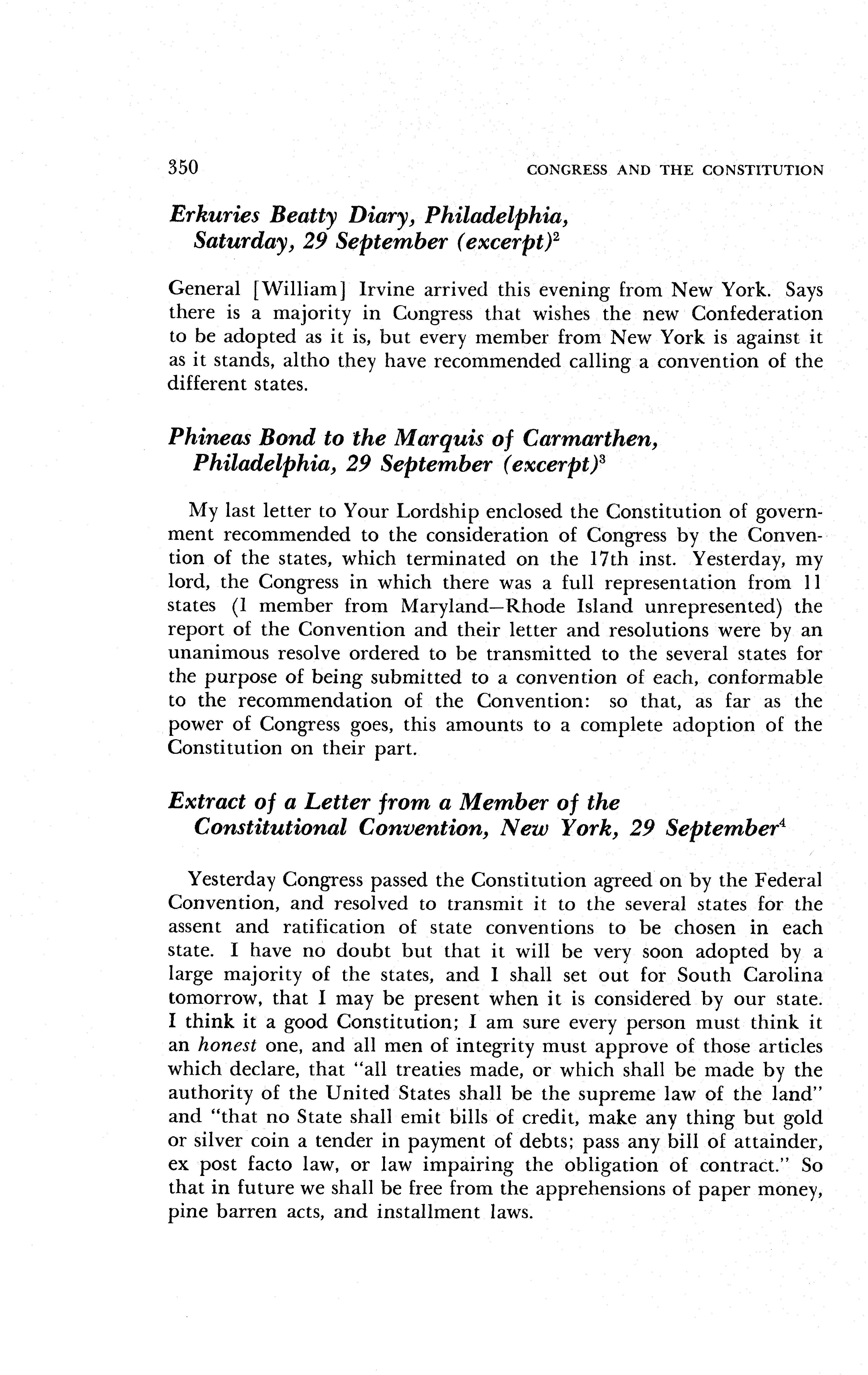 350 CONGRESS AND THE CONSTITUTION

Erkuries Beatty Diary, Philadelphia, Saturday, 29 September (excerpt)$^2$

General [William] Irvine arrived this evening from New York. Says there is a majority in Congress that wishes the new Confederation to be adopted as it is, but every member from New York is against it as it stands, altho they have recommended calling a convention of the different states.

Phineas Bond to the Marquis of Carmarthen, Philadelphia, 29 September (excerpt)$^3$

My last letter to Your Lordship enclosed the Constitution of government recommended to the consideration of Congress by the Convention of the states, which terminated on the 17th inst. Yesterday, my lord, the Congress in which there was a full representation from 11 states (1 member from Maryland—Rhode Island unrepresented) the report of the Convention and their letter and resolutions were by an unanimous resolve ordered to be transmitted to the several states for the purpose of being submitted to a convention of each, conformable to the recommendation of the Convention: so that, as far as the power of Congress goes, this amounts to a complete adoption of the Constitution on their part.

Extract of a Letter from a Member of the Constitutional Convention, New York, 29 September$^4$

Yesterday Congress passed the Constitution agreed on by the Federal Convention, and resolved to transmit it to the several states for the assent and ratification of state conventions to be chosen in each state. I have no doubt but that it will be very soon adopted by a large majority of the states, and I shall set out for South Carolina tomorrow, that I may be present when it is considered by our state. I think it a good Constitution; I am sure every person must think it an honest one, and all men of integrity must approve of those articles which declare, that "all treaties made, or which shall be made by the authority of the United States shall be the supreme law of the land" and "that no State shall emit bills of credit, make any thing but gold or silver coin a tender in payment of debts; pass any bill of attainder, ex post facto law, or law impairing the obligation of contract." So that in future we shall be free from the apprehensions of paper money, pine barren acts, and installment laws.